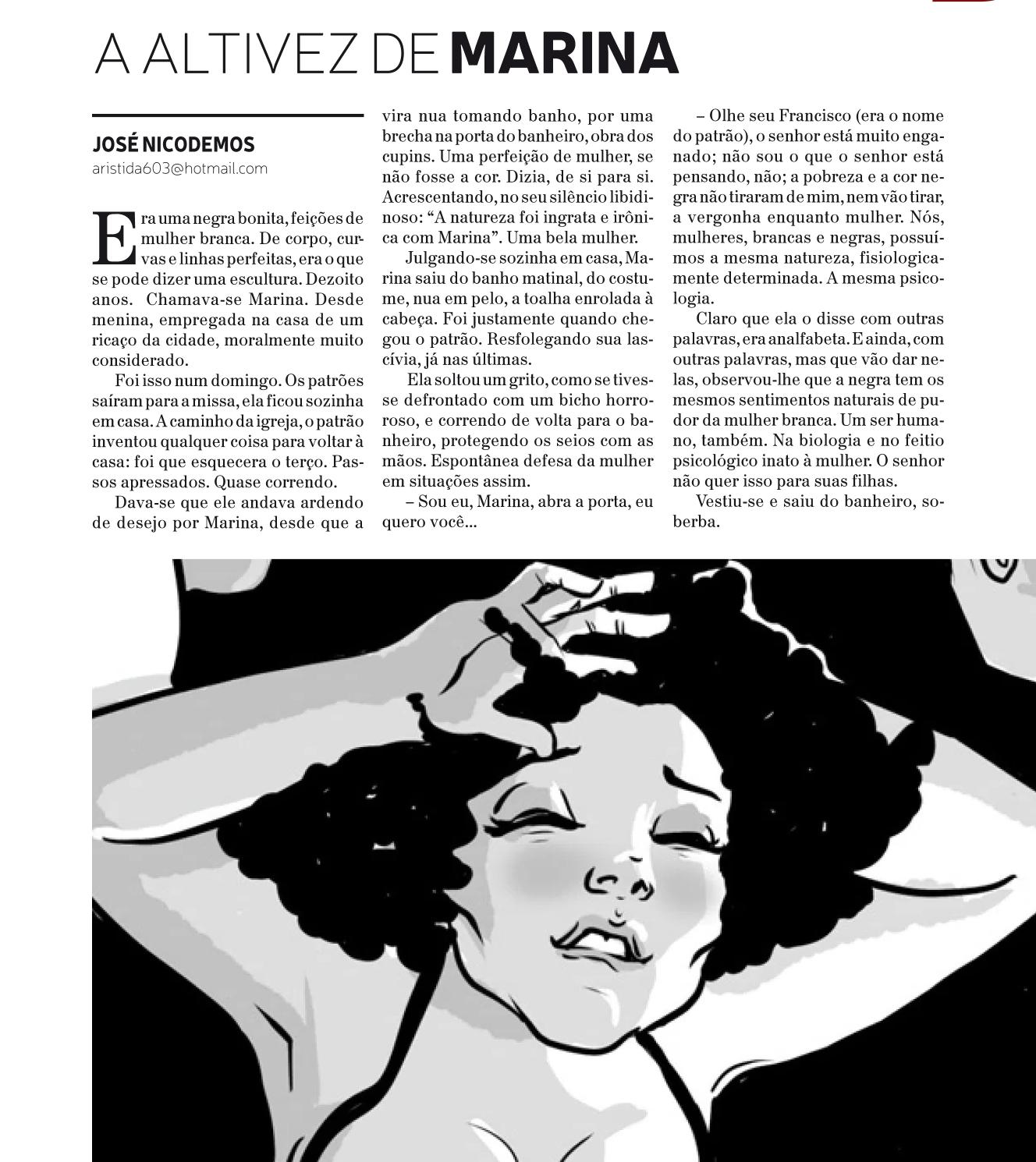 A ALTIVEZ DE MARINA

JOSÉ NICODEMOS
aristida603@hotmail.com

Era uma negra bonita, feições de mulher branca. De corpo, curvas e linhas perfeitas, era o que se pode dizer uma escultura. Dezoito anos. Chamava-se Marina. Desde menina, empregada na casa de um ricaço da cidade, moralmente muito considerado.

Foi isso num domingo. Os patrões saíram para a missa, ela ficou sozinha em casa. A caminho da igreja, o patrão inventou qualquer coisa para voltar à casa: foi que esquecera o terço. Passos apressados. Quase correndo.

Dava-se que ele andava ardendo de desejo por Marina, desde que a vira nua tomando banho, por uma brecha na porta do banheiro, obra dos cupins. Uma perfeição de mulher, se não fosse a cor. Dizia, de si para si. Acrescentando, no seu silêncio libidinoso: "A natureza foi ingrata e irônica com Marina". Uma bela mulher.

Julgando-se sozinha em casa, Marina saiu do banho matinal, do costume, nua em pelo, a toalha enrolada à cabeça. Foi justamente quando chegou o patrão. Resfolegando sua lascívia, já nas últimas.

Ela soltou um grito, como se tivesse defrontado com um bicho horroroso, e correndo de volta para o banheiro, protegendo os seios com as mãos. Espontânea defesa da mulher em situações assim.

– Sou eu, Marina, abra a porta, eu quero você...

– Olhe seu Francisco (era o nome do patrão), o senhor está muito enganado; não sou o que o senhor está pensando, não; a pobreza e a cor negra não tiraram de mim, nem vão tirar, a vergonha enquanto mulher. Nós, mulheres, brancas e negras, possuímos a mesma natureza, fisiologicamente determinada. A mesma psicologia.

Claro que ela o disse com outras palavras, era analfabeta. E ainda, com outras palavras, mas que vão dar nelas, observou-lhe que a negra tem os mesmos sentimentos naturais de pudor da mulher branca. Um ser humano, também. Na biologia e no feitio psicológico inato à mulher. O senhor não quer isso para suas filhas.

Vestiu-se e saiu do banheiro, soberba.